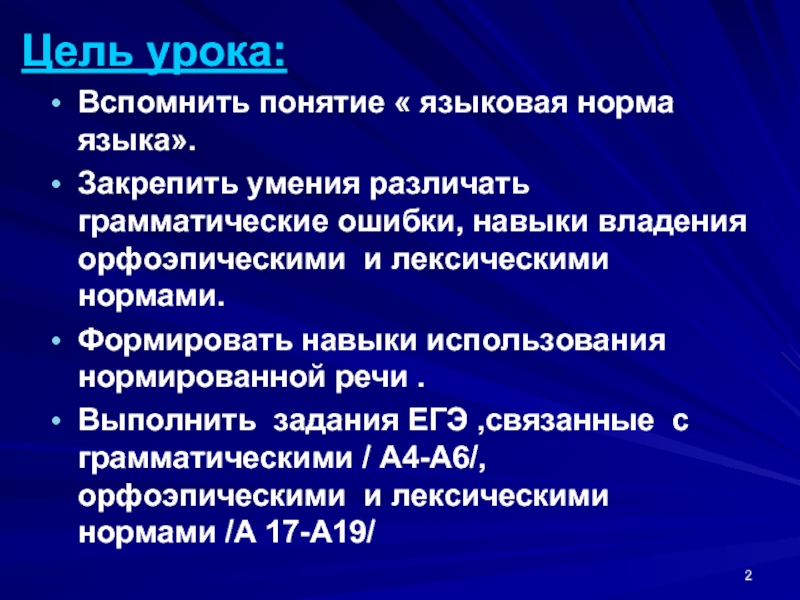 Цель урока:

• Вспомнить понятие « языковая норма языка».

• Закрепить умения различать грамматические ошибки, навыки владения орфоэпическими и лексическими нормами.

• Формировать навыки использования нормированной речи .

• Выполнить задания ЕГЭ ,связанные с грамматическими / А4-А6/, орфоэпическими и лексическими нормами /А 17-А19/

2